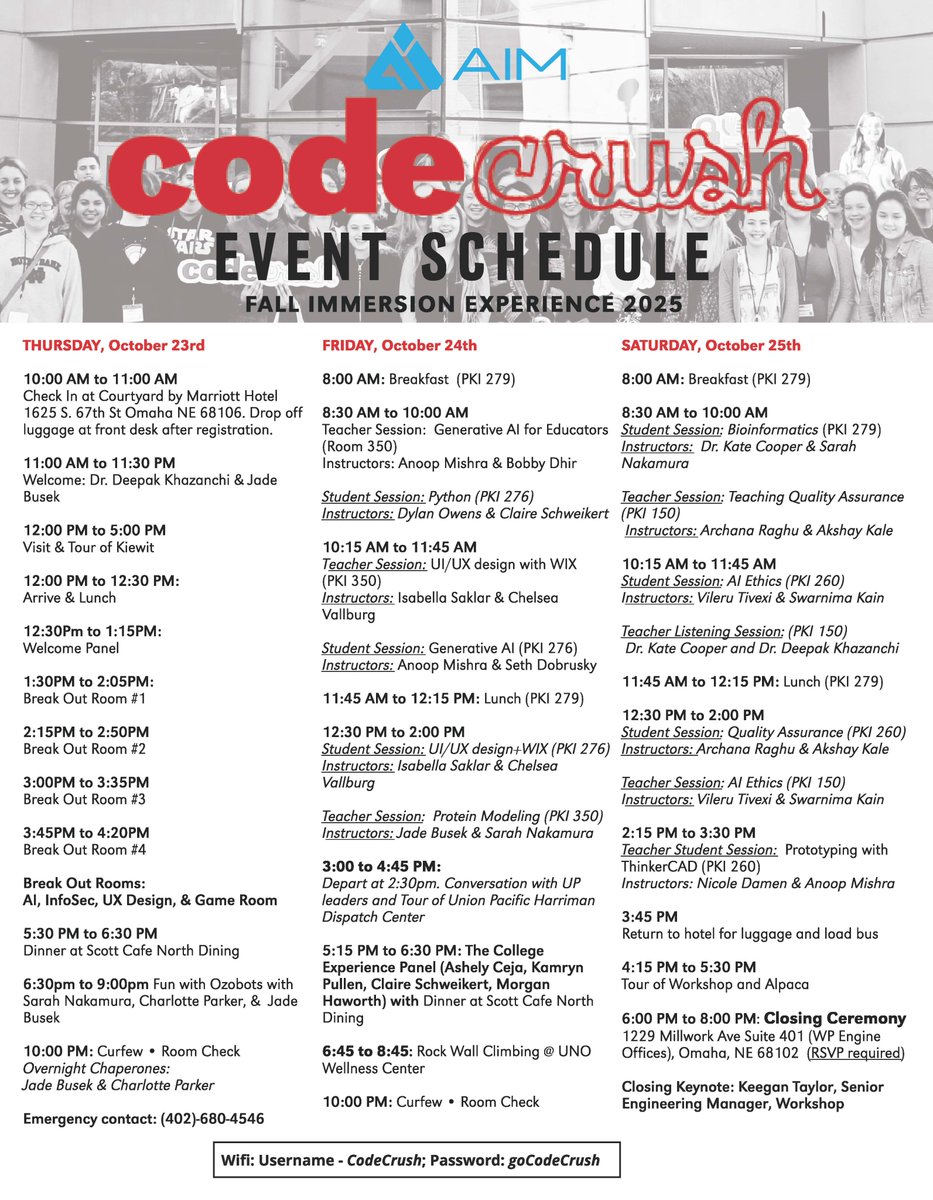 AIM

code crush

EVENT SCHEDULE

FALL IMMERSION EXPERIENCE 2025

THURSDAY, October 23rd

10:00 AM to 11:00 AM
Check In at Courtyard by Marriott Hotel 1625 S. 67th St Omaha NE 68106. Drop off luggage at front desk after registration.

11:00 AM to 11:30 PM
Welcome: Dr. Deepak Khazanchi & Jade Busek

12:00 PM to 5:00 PM
Visit & Tour of Kiewit

12:00 PM to 12:30 PM:
Arrive & Lunch

12:30Pm to 1:15PM:
Welcome Panel

1:30PM to 2:05PM:
Break Out Room #1

2:15PM to 2:50PM
Break Out Room #2

3:00PM to 3:35PM
Break Out Room #3

3:45PM to 4:20PM
Break Out Room #4

Break Out Rooms:
AI, InfoSec, UX Design, & Game Room

5:30 PM to 6:30 PM
Dinner at Scott Cafe North Dining

6:30pm to 9:00pm Fun with Ozobots with Sarah Nakamura, Charlotte Parker, & Jade Busek

10:00 PM: Curfew • Room Check
Overnight Chaperones:
Jade Busek & Charlotte Parker

Emergency contact: (402)-680-4546

FRIDAY, October 24th

8:00 AM: Breakfast (PKI 279)

8:30 AM to 10:00 AM
Teacher Session: Generative AI for Educators (Room 350)
Instructors: Anoop Mishra & Bobby Dhir

Student Session: Python (PKI 276)
Instructors: Dylan Owens & Claire Schweikert

10:15 AM to 11:45 AM
Teacher Session: UI/UX design with WIX (PKI 350)
Instructors: Isabella Saklar & Chelsea Vallburg

Student Session: Generative AI (PKI 276)
Instructors: Anoop Mishra & Seth Dobrusky

11:45 AM to 12:15 PM: Lunch (PKI 279)

12:30 PM to 2:00 PM
Student Session: UI/UX design+WIX (PKI 276)
Instructors: Isabella Saklar & Chelsea Vallburg

Teacher Session: Protein Modeling (PKI 350)
Instructors: Jade Busek & Sarah Nakamura

3:00 to 4:45 PM:
Depart at 2:30pm. Conversation with UP leaders and Tour of Union Pacific Harriman Dispatch Center

5:15 PM to 6:30 PM: The College Experience Panel (Ashely Ceja, Kamryn Pullen, Claire Schweikert, Morgan Haworth) with Dinner at Scott Cafe North Dining

6:45 to 8:45: Rock Wall Climbing @ UNO Wellness Center

10:00 PM: Curfew • Room Check

SATURDAY, October 25th

8:00 AM: Breakfast (PKI 279)

8:30 AM to 10:00 AM
Student Session: Bioinformatics (PKI 279)
Instructors: Dr. Kate Cooper & Sarah Nakamura

Teacher Session: Teaching Quality Assurance (PKI 150)
Instructors: Archana Raghu & Akshay Kale

10:15 AM to 11:45 AM
Student Session: AI Ethics (PKI 260)
Instructors: Vileru Tivexi & Swarnima Kain

Teacher Listening Session: (PKI 150)
Dr. Kate Cooper and Dr. Deepak Khazanchi

11:45 AM to 12:15 PM: Lunch (PKI 279)

12:30 PM to 2:00 PM
Student Session: Quality Assurance (PKI 260)
Instructors: Archana Raghu & Akshay Kale

Teacher Session: AI Ethics (PKI 150)
Instructors: Vileru Tivexi & Swarnima Kain

2:15 PM to 3:30 PM
Teacher Student Session: Prototyping with ThinkerCAD (PKI 260)
Instructors: Nicole Damen & Anoop Mishra

3:45 PM
Return to hotel for luggage and load bus

4:15 PM to 5:30 PM
Tour of Workshop and Alpaca

6:00 PM to 8:00 PM: Closing Ceremony
1229 Millwork Ave Suite 401 (WP Engine Offices), Omaha, NE 68102 (RSVP required)

Closing Keynote: Keegan Taylor, Senior Engineering Manager, Workshop

Wifi: Username - CodeCrush; Password: goCodeCrush